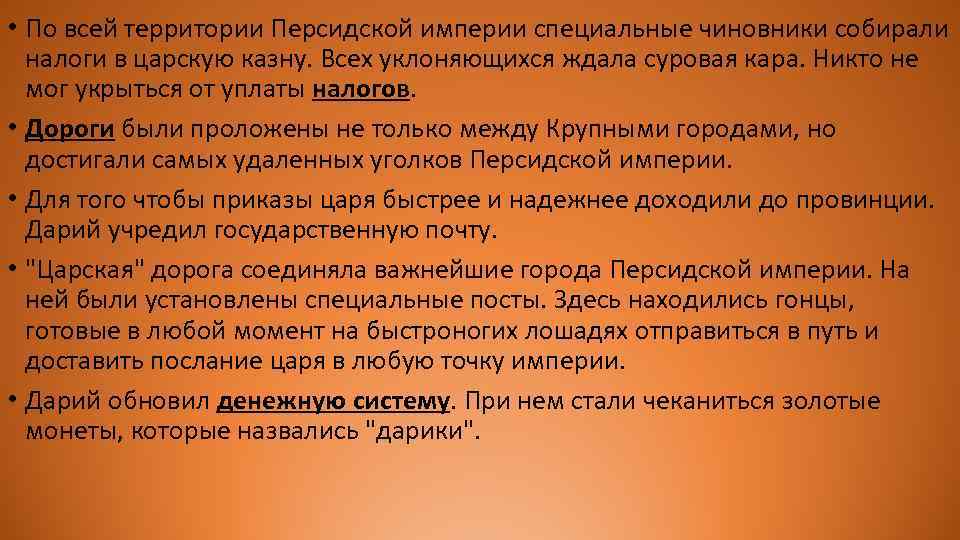 • По всей территории Персидской империи специальные чиновники собирали налоги в царскую казну. Всех уклоняющихся ждала суровая кара. Никто не мог укрыться от уплаты налогов.

• Дороги были проложены не только между Крупными городами, но достигали самых удаленных уголков Персидской империи.

• Для того чтобы приказы царя быстрее и надежнее доходили до провинции. Дарий учредил государственную почту.

• "Царская" дорога соединяла важнейшие города Персидской империи. На ней были установлены специальные посты. Здесь находились гонцы, готовые в любой момент на быстроногих лошадях отправиться в путь и доставить послание царя в любую точку империи.

• Дарий обновил денежную систему. При нем стали чеканиться золотые монеты, которые назвались "дарики".